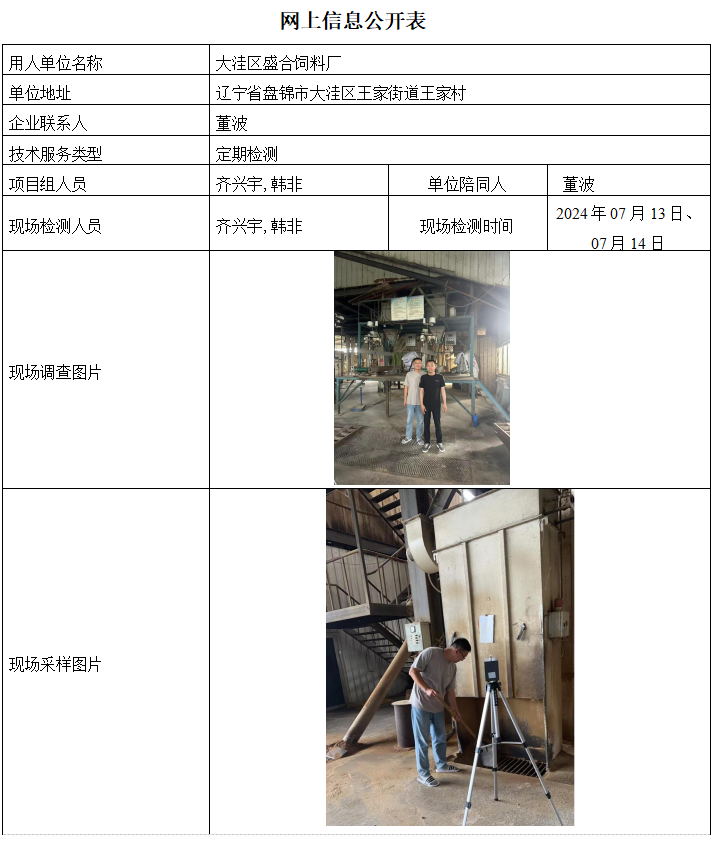 网上信息公开表

| 用人单位名称 | 大洼区盛合饲料厂 | | |
|---|---|---|---|
| 单位地址 | 辽宁省盘锦市大洼区王家街道王家村 | | |
| 企业联系人 | 董波 | | |
| 技术服务类型 | 定期检测 | | |
| 项目组人员 | 齐兴宇, 韩非 | 单位陪同人 | 董波 |
| 现场检测人员 | 齐兴宇, 韩非 | 现场检测时间 | 2024 年 07 月 13 日、07 月 14 日 |
| 现场调查图片 | | | |
| 现场采样图片 | | | |